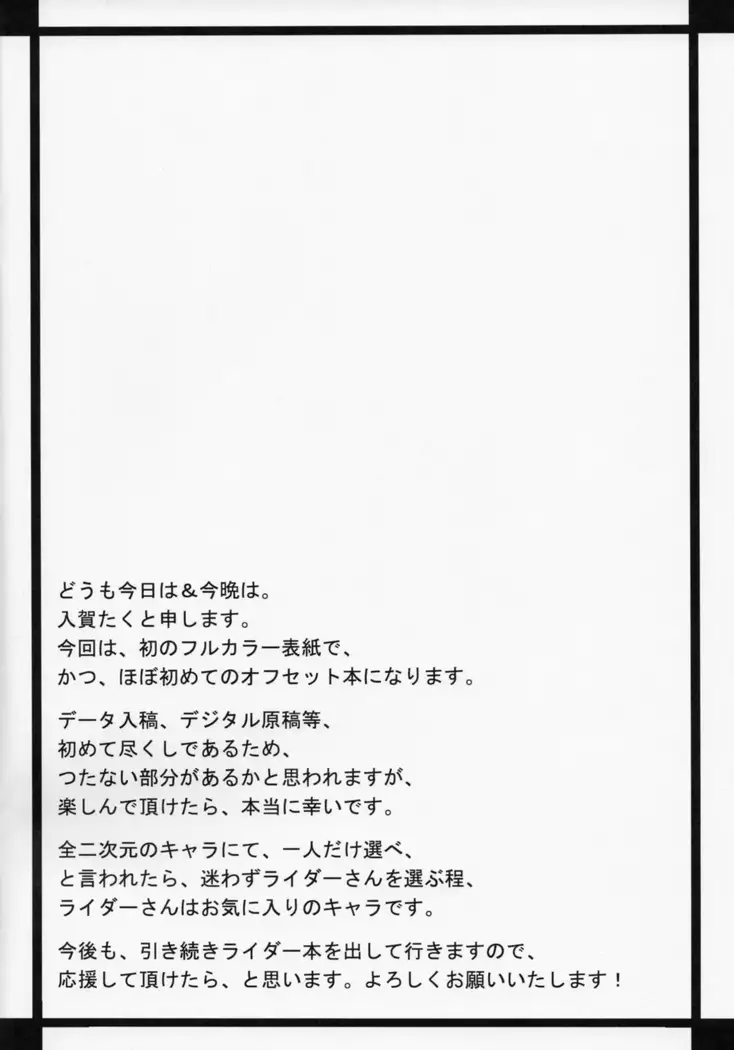 どうも今日は＆今晩は。
入賀たくと申します。
今回は、初のフルカラー表紙で、
かつ、ほぼ初めてのオフセット本になります。

データ入稿、デジタル原稿等、
初めて尽くしであるため、
つたない部分があるかと思われますが、
楽しんで頂けたら、本当に幸いです。

全二次元のキャラにて、一人だけ選べ、
と言われたら、迷わずライダーさんを選ぶ程、
ライダーさんはお気に入りのキャラです。

今後も、引き続きライダー本を出して行きますので、
応援して頂けたら、と思います。よろしくお願いいたします！